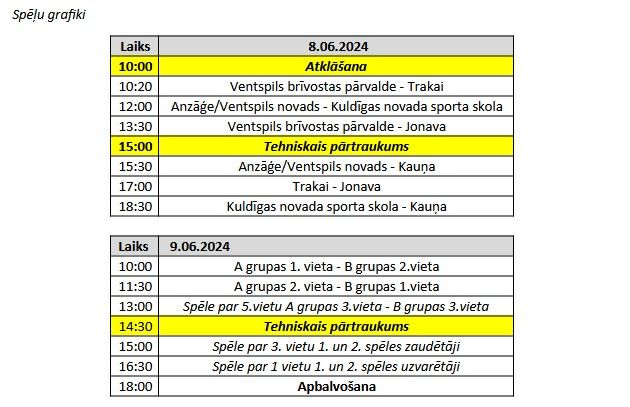 Spēļu grafiki

| Laiks | 8.06.2024 |
|---|---|
| 10:00 | Atklāšana |
| 10:20 | Ventspils brīvostas pārvalde - Trakai |
| 12:00 | Anzāģe/Ventspils novads - Kuldīgas novada sporta skola |
| 13:30 | Ventspils brīvostas pārvalde - Jonava |
| 15:00 | Tehniskais pārtraukums |
| 15:30 | Anzāģe/Ventspils novads - Kauņa |
| 17:00 | Trakai - Jonava |
| 18:30 | Kuldīgas novada sporta skola - Kauņa |

| Laiks | 9.06.2024 |
|---|---|
| 10:00 | A grupas 1. vieta - B grupas 2.vieta |
| 11:30 | A grupas 2. vieta - B grupas 1.vieta |
| 13:00 | Spēle par 5.vietu A grupas 3.vieta - B grupas 3.vieta |
| 14:30 | Tehniskais pārtraukums |
| 15:00 | Spēle par 3. vietu 1. un 2. spēles zaudētāji |
| 16:30 | Spēle par 1 vietu 1. un 2. spēles uzvarētāji |
| 18:00 | Apbalvošana |